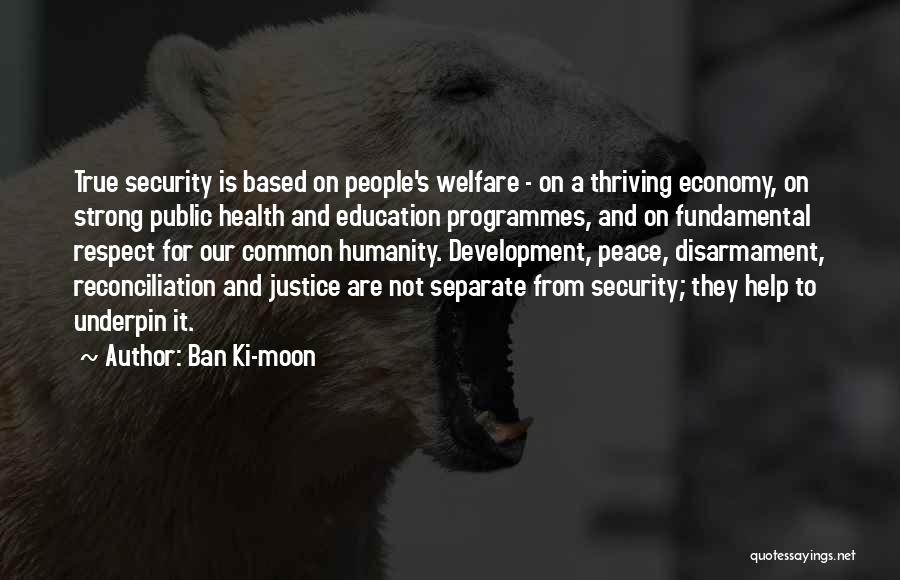 True security is based on people's welfare - on a thriving economy, on strong public health and education programmes, and on fundamental respect for our common humanity. Development, peace, disarmament, reconciliation and justice are not separate from security; they help to underpin it.

~ Author: Ban Ki-moon

quotessayings.net